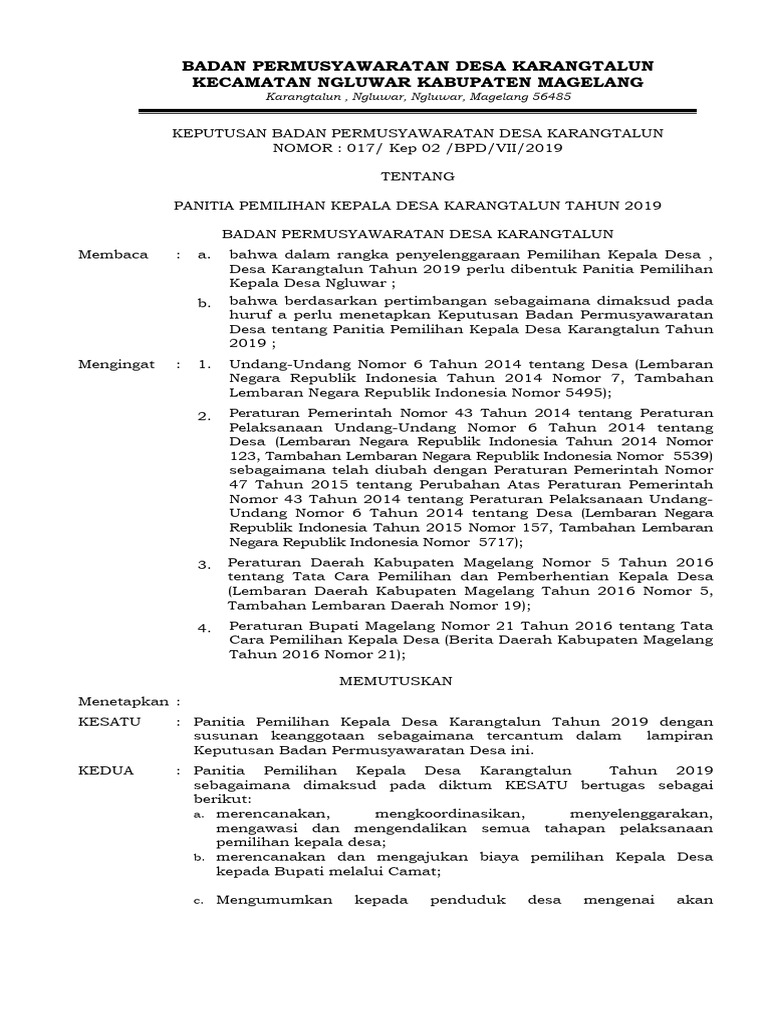 BADAN PERMUSYAWARATAN DESA KARANGTALUN
KECAMATAN NGLUWAR KABUPATEN MAGELANG
Karangtalun , Ngluwar, Ngluwar, Magelang 56485

KEPUTUSAN BADAN PERMUSYAWARATAN DESA KARANGTALUN
NOMOR : 017/ Kep 02 /BPD/VII/2019

TENTANG

PANITIA PEMILIHAN KEPALA DESA KARANGTALUN TAHUN 2019

BADAN PERMUSYAWARATAN DESA KARANGTALUN

Membaca : a. bahwa dalam rangka penyelenggaraan Pemilihan Kepala Desa , Desa Karangtalun Tahun 2019 perlu dibentuk Panitia Pemilihan Kepala Desa Ngluwar ;

b. bahwa berdasarkan pertimbangan sebagaimana dimaksud pada huruf a perlu menetapkan Keputusan Badan Permusyawaratan Desa tentang Panitia Pemilihan Kepala Desa Karangtalun Tahun 2019 ;

Mengingat : 1. Undang-Undang Nomor 6 Tahun 2014 tentang Desa (Lembaran Negara Republik Indonesia Tahun 2014 Nomor 7, Tambahan Lembaran Negara Republik Indonesia Nomor 5495);

2. Peraturan Pemerintah Nomor 43 Tahun 2014 tentang Peraturan Pelaksanaan Undang-Undang Nomor 6 Tahun 2014 tentang Desa (Lembaran Negara Republik Indonesia Tahun 2014 Nomor 123, Tambahan Lembaran Negara Republik Indonesia Nomor 5539) sebagaimana telah diubah dengan Peraturan Pemerintah Nomor 47 Tahun 2015 tentang Perubahan Atas Peraturan Pemerintah Nomor 43 Tahun 2014 tentang Peraturan Pelaksanaan Undang-Undang Nomor 6 Tahun 2014 tentang Desa (Lembaran Negara Republik Indonesia Tahun 2015 Nomor 157, Tambahan Lembaran Negara Republik Indonesia Nomor 5717);

3. Peraturan Daerah Kabupaten Magelang Nomor 5 Tahun 2016 tentang Tata Cara Pemilihan dan Pemberhentian Kepala Desa (Lembaran Daerah Kabupaten Magelang Tahun 2016 Nomor 5, Tambahan Lembaran Daerah Nomor 19);

4. Peraturan Bupati Magelang Nomor 21 Tahun 2016 tentang Tata Cara Pemilihan Kepala Desa (Berita Daerah Kabupaten Magelang Tahun 2016 Nomor 21);

MEMUTUSKAN

Menetapkan :

KESATU : Panitia Pemilihan Kepala Desa Karangtalun Tahun 2019 dengan susunan keanggotaan sebagaimana tercantum dalam lampiran Keputusan Badan Permusyawaratan Desa ini.

KEDUA : Panitia Pemilihan Kepala Desa Karangtalun Tahun 2019 sebagaimana dimaksud pada diktum KESATU bertugas sebagai berikut:

a. merencanakan, mengkoordinasikan, menyelenggarakan, mengawasi dan mengendalikan semua tahapan pelaksanaan pemilihan kepala desa;

b. merencanakan dan mengajukan biaya pemilihan Kepala Desa kepada Bupati melalui Camat;

c. Mengumumkan kepada penduduk desa mengenai akan